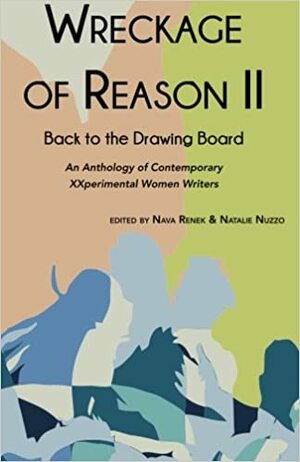 WRECKAGE OF REASON II

Back to the Drawing Board

An Anthology of Contemporary XXperimental Women Writers

EDITED BY NAVA RENEK & NATALIE NUZZO